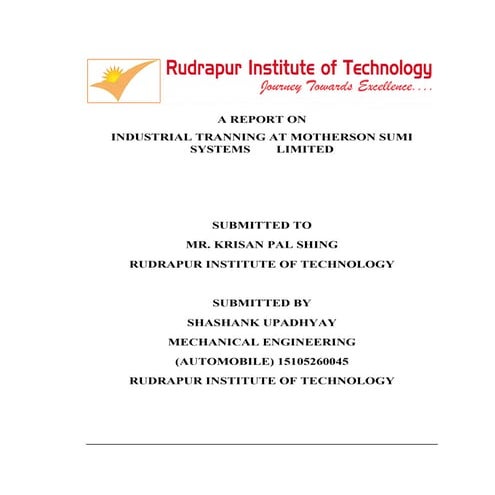 Rudrapur Institute of Technology
Journey Towards Excellence....

A REPORT ON
INDUSTRIAL TRANNING AT MOTHERSON SUMI SYSTEMS LIMITED

SUBMITTED TO
MR. KRISAN PAL SHING
RUDRAPUR INSTITUTE OF TECHNOLOGY

SUBMITTED BY
SHASHANK UPADHYAY
MECHANICAL ENGINEERING
(AUTOMOBILE) 15105260045
RUDRAPUR INSTITUTE OF TECHNOLOGY